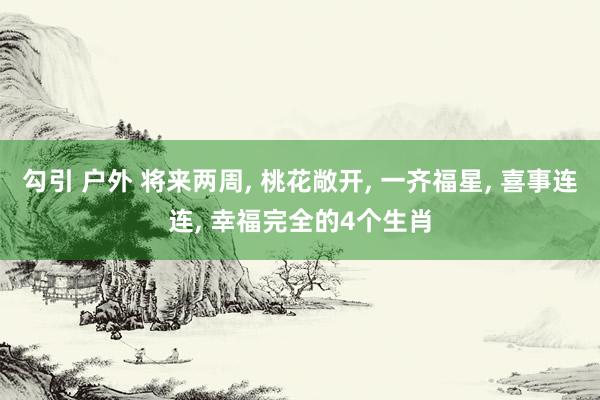 勾引 户外 将来两周, 桃花敞开, 一齐福星, 喜事连连, 幸福完全的4个生肖